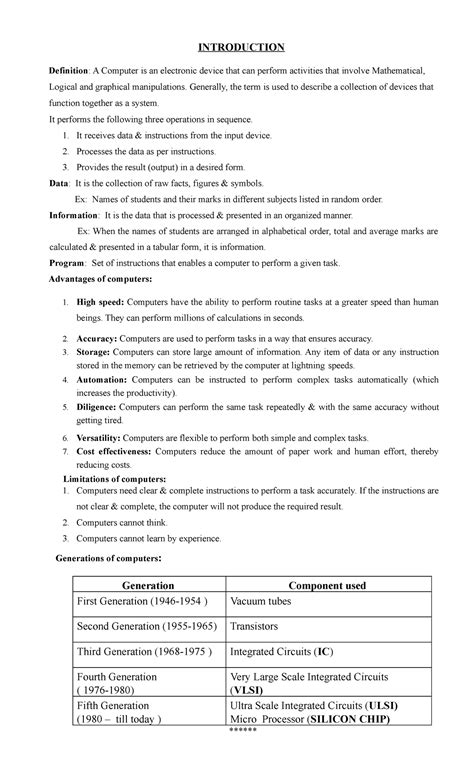 INTRODUCTION

Definition: A Computer is an electronic device that can perform activities that involve Mathematical, Logical and graphical manipulations. Generally, the term is used to describe a collection of devices that function together as a system.

It performs the following three operations in sequence.

1. It receives data & instructions from the input device.
2. Processes the data as per instructions.
3. Provides the result (output) in a desired form.

Data: It is the collection of raw facts, figures & symbols.

Ex: Names of students and their marks in different subjects listed in random order.

Information: It is the data that is processed & presented in an organized manner.

Ex: When the names of students are arranged in alphabetical order, total and average marks are calculated & presented in a tabular form, it is information.

Program: Set of instructions that enables a computer to perform a given task.

Advantages of computers:

1. High speed: Computers have the ability to perform routine tasks at a greater speed than human beings. They can perform millions of calculations in seconds.
2. Accuracy: Computers are used to perform tasks in a way that ensures accuracy.
3. Storage: Computers can store large amount of information. Any item of data or any instruction stored in the memory can be retrieved by the computer at lightning speeds.
4. Automation: Computers can be instructed to perform complex tasks automatically (which increases the productivity).
5. Diligence: Computers can perform the same task repeatedly & with the same accuracy without getting tired.
6. Versatility: Computers are flexible to perform both simple and complex tasks.
7. Cost effectiveness: Computers reduce the amount of paper work and human effort, thereby reducing costs.

Limitations of computers:

1. Computers need clear & complete instructions to perform a task accurately. If the instructions are not clear & complete, the computer will not produce the required result.
2. Computers cannot think.
3. Computers cannot learn by experience.

Generations of computers:

| Generation | Component used |
|---|---|
| First Generation (1946-1954 ) | Vacuum tubes |
| Second Generation (1955-1965) | Transistors |
| Third Generation (1968-1975 ) | Integrated Circuits (IC) |
| Fourth Generation ( 1976-1980) | Very Large Scale Integrated Circuits (VLSI) |
| Fifth Generation (1980 – till today ) | Ultra Scale Integrated Circuits (ULSI) Micro Processor (SILICON CHIP) |

******